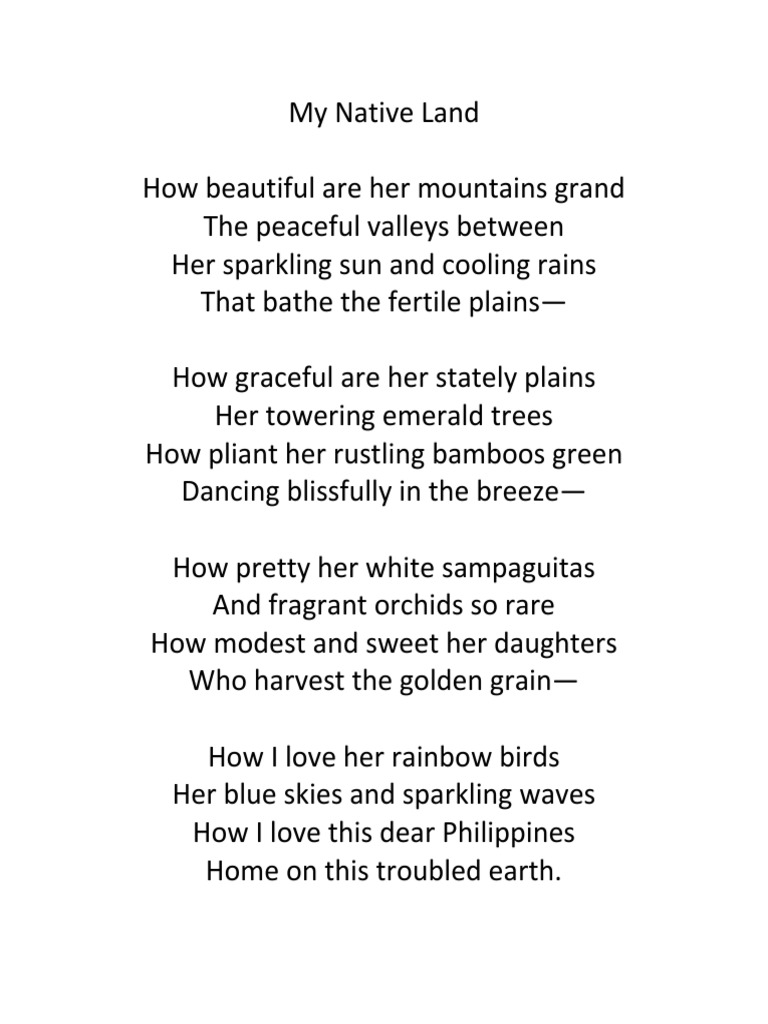 My Native Land

How beautiful are her mountains grand
The peaceful valleys between
Her sparkling sun and cooling rains
That bathe the fertile plains—

How graceful are her stately plains
Her towering emerald trees
How pliant her rustling bamboos green
Dancing blissfully in the breeze—

How pretty her white sampaguitas
And fragrant orchids so rare
How modest and sweet her daughters
Who harvest the golden grain—

How I love her rainbow birds
Her blue skies and sparkling waves
How I love this dear Philippines
Home on this troubled earth.